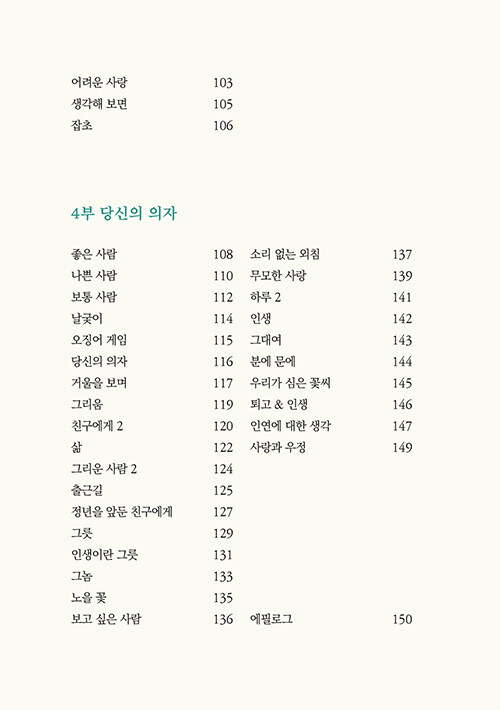 어려운 사랑 103
생각해 보면 105
잡초 106

4부 당신의 의자

좋은 사람 108
나쁜 사람 110
보통 사람 112
날궂이 114
오징어 게임 115
당신의 의자 116
거울을 보며 117
그리움 119
친구에게 2 120
삶 122
그리운 사람 2 124
출근길 125
정년을 앞둔 친구에게 127
그릇 129
인생이란 그릇 131
그놈 133
노을 꽃 135
보고 싶은 사람 136

소리 없는 외침 137
무모한 사랑 139
하루 2 141
인생 142
그대여 143
분에 문에 144
우리가 심은 꽃씨 145
퇴고 & 인생 146
인연에 대한 생각 147
사랑과 우정 149

에필로그 150